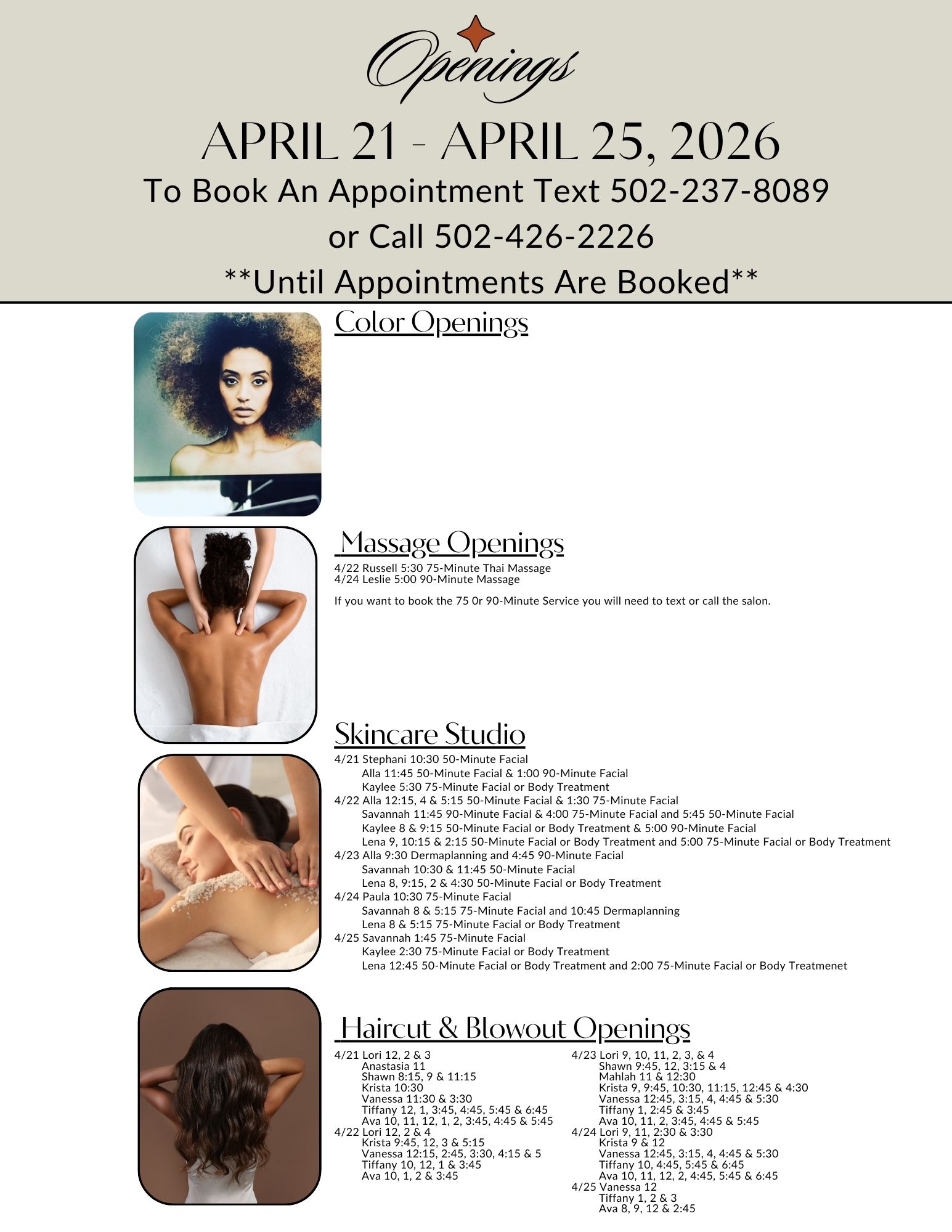 Openings

APRIL 21 - APRIL 25, 2026

To Book An Appointment Text 502-237-8089

or Call 502-426-2226

**Until Appointments Are Booked**

Color Openings

Massage Openings

4/22 Russell 5:30 75-Minute Thai Massage
4/24 Leslie 5:00 90-Minute Massage

If you want to book the 75 0r 90-Minute Service you will need to text or call the salon.

Skincare Studio

4/21 Stephani 10:30 50-Minute Facial
Alla 11:45 50-Minute Facial & 1:00 90-Minute Facial
Kaylee 5:30 75-Minute Facial or Body Treatment
4/22 Alla 12:15, 4 & 5:15 50-Minute Facial & 1:30 75-Minute Facial
Savannah 11:45 90-Minute Facial & 4:00 75-Minute Facial and 5:45 50-Minute Facial
Kaylee 8 & 9:15 50-Minute Facial or Body Treatment & 5:00 90-Minute Facial
Lena 9, 10:15 & 2:15 50-Minute Facial or Body Treatment and 5:00 75-Minute Facial or Body Treatment
4/23 Alla 9:30 Dermaplanning and 4:45 90-Minute Facial
Savannah 10:30 & 11:45 50-Minute Facial
Lena 8, 9:15, 2 & 4:30 50-Minute Facial or Body Treatment
4/24 Paula 10:30 75-Minute Facial
Savannah 8 & 5:15 75-Minute Facial and 10:45 Dermaplanning
Lena 8 & 5:15 75-Minute Facial or Body Treatment
4/25 Savannah 1:45 75-Minute Facial
Kaylee 2:30 75-Minute Facial or Body Treatment
Lena 12:45 50-Minute Facial or Body Treatment and 2:00 75-Minute Facial or Body Treatmenet

Haircut & Blowout Openings

4/21 Lori 12, 2 & 3
Anastasia 11
Shawn 8:15, 9 & 11:15
Krista 10:30
Vanessa 11:30 & 3:30
Tiffany 12, 1, 3:45, 4:45, 5:45 & 6:45
Ava 10, 11, 12, 1, 2, 3:45, 4:45 & 5:45
4/22 Lori 12, 2 & 4
Krista 9:45, 12, 3 & 5:15
Vanessa 12:15, 2:45, 3:30, 4:15 & 5
Tiffany 10, 12, 1 & 3:45
Ava 10, 1, 2 & 3:45

4/23 Lori 9, 10, 11, 2, 3, & 4
Shawn 9:45, 12, 3:15 & 4
Mahlah 11 & 12:30
Krista 9, 9:45, 10:30, 11:15, 12:45 & 4:30
Vanessa 12:45, 3:15, 4, 4:45 & 5:30
Tiffany 1, 2:45 & 3:45
Ava 10, 11, 2, 3:45, 4:45 & 5:45
4/24 Lori 9, 11, 2:30 & 3:30
Krista 9 & 12
Vanessa 12:45, 3:15, 4, 4:45 & 5:30
Tiffany 10, 4:45, 5:45 & 6:45
Ava 10, 11, 12, 2, 4:45, 5:45 & 6:45
4/25 Vanessa 12
Tiffany 1, 2 & 3
Ava 8, 9, 12 & 2:45